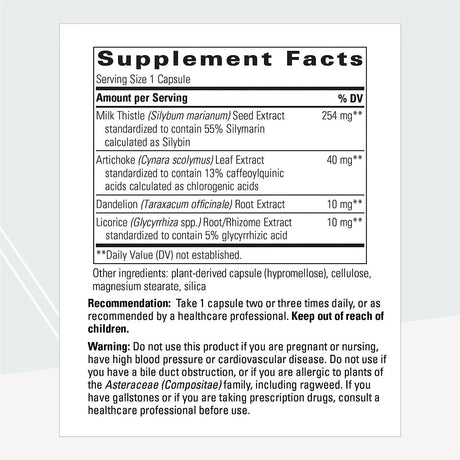 Supplement Facts
Serving Size 1 Capsule

| Amount per Serving | % DV |
|---|---|
| Milk Thistle (Silybum marianum) Seed Extract standardized to contain 55% Silymarin calculated as Silybin | 254 mg** |
| Artichoke (Cynara scolymus) Leaf Extract standardized to contain 13% caffeoylquinic acids calculated as chlorogenic acids | 40 mg** |
| Dandelion (Taraxacum officinale) Root Extract | 10 mg** |
| Licorice (Glycyrrhiza spp.) Root/Rhizome Extract standardized to contain 5% glycyrrhizic acid | 10 mg** |

**Daily Value (DV) not established.

Other ingredients: plant-derived capsule (hypromellose), cellulose, magnesium stearate, silica

Recommendation: Take 1 capsule two or three times daily, or as recommended by a healthcare professional. Keep out of reach of children.

Warning: Do not use this product if you are pregnant or nursing, have high blood pressure or cardiovascular disease. Do not use if you have a bile duct obstruction, or if you are allergic to plants of the Asteraceae (Compositae) family, including ragweed. If you have gallstones or if you are taking prescription drugs, consult a healthcare professional before use.